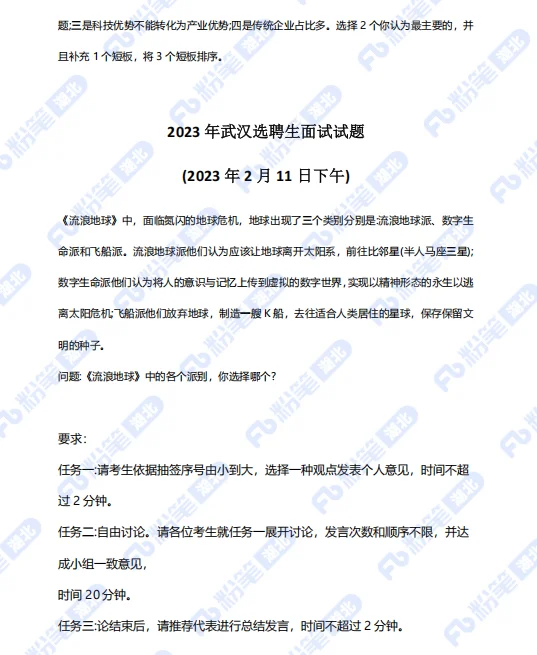 题;三是科技优势不能转化为产业优势;四是传统企业占比多。选择 2 个你认为最主要的，并且补充 1 个短板，将 3 个短板排序。

2023 年武汉选聘生面试试题

(2023 年 2 月 11 日下午)

《流浪地球》中，面临氦闪的地球危机，地球出现了三个类别分别是流浪地球派、数字生命派和飞船派。流浪地球派他们认为应该让地球离开太阳系，前往比邻星(半人马座三星);数字生命派他们认为将人的意识与记忆上传到虚拟的数字世界，实现以精神形态的永生以逃离太阳危机;飞船派他们放弃地球，制造一艘 K 船，去往适合人类居住的星球，保存保留文明的种子。

问题:《流浪地球》中的各个派别，你选择哪个?

要求:

任务一:请考生依据抽签序号由小到大，选择一种观点发表个人意见，时间不超过 2 分钟。

任务二:自由讨论。请各位考生就任务一展开讨论，发言次数和顺序不限，并达成小组一致意见，

时间 20 分钟。

任务三:论结束后，请推荐代表进行总结发言，时间不超过 2 分钟。

粉笔 湖北